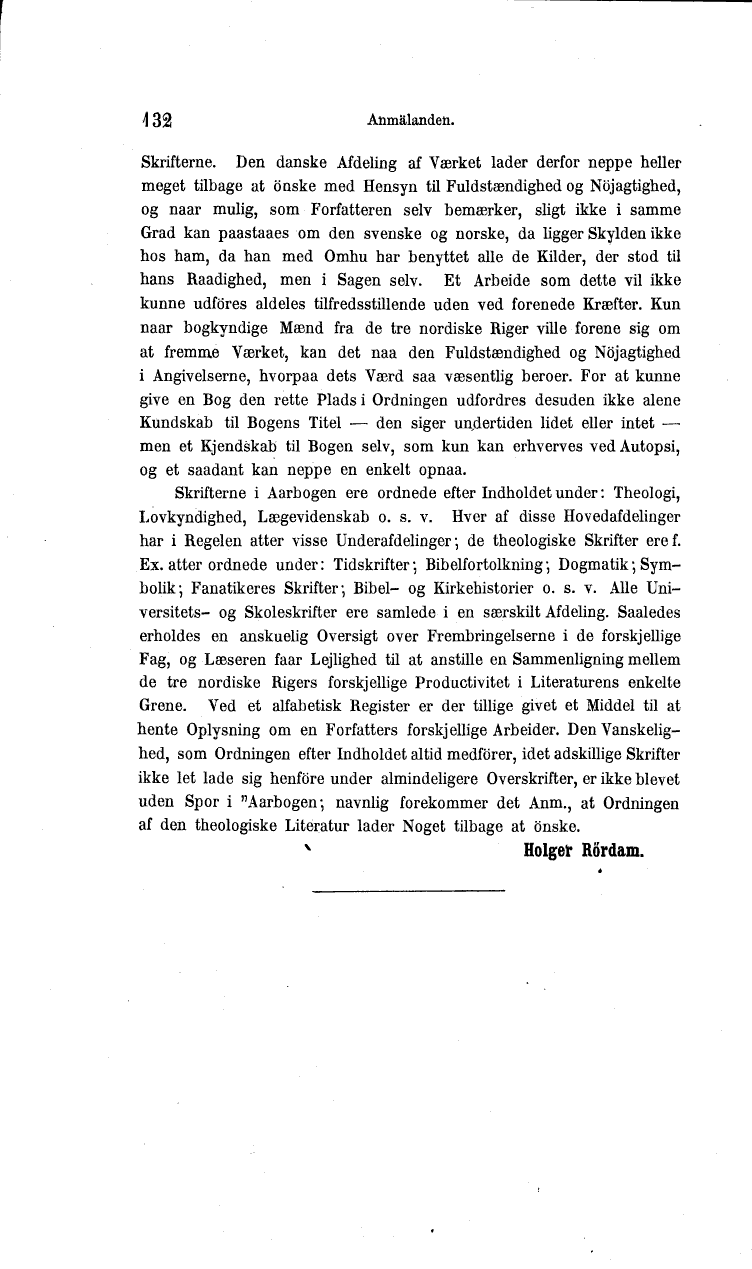 132 Anmälanden.

Skrifterne. Den danske Afdeling af Værket lader derfor neppe heller meget tilbage at önske med Hensyn til Fuldstændighed og Nöjagtighed, og naar mulig, som Forfatteren selv bemærker, sligt ikke i samme Grad kan paastaaes om den svenske og norske, da ligger Skylden ikke hos ham, da han med Omhu har benyttet alle de Kilder, der stod til hans Raadighed, men i Sagen selv. Et Arbeide som dette vil ikke kunne udföres aldeles tilfredsstillende uden ved forenede Kræfter. Kun naar bogkyndige Mænd fra de tre nordiske Riger ville forene sig om at fremme Værket, kan det naa den Fuldstændighed og Nöjagtighed i Angivelserne, hvorpaa dets Værd saa væsentlig beroer. For at kunne give en Bog den rette Plads i Ordningen udfordres desuden ikke alene Kundskab til Bogens Titel — den siger undertiden lidet eller intet — men et Kjendskab til Bogen selv, som kun kan erhverves ved Autopsi, og et saadant kan neppe en enkelt opnaa.

Skrifterne i Aarbogen ere ordnede efter Indholdet under: Theologi, Lovkyndighed, Lægevidenskab o. s. v. Hver af disse Hovedafdelinger har i Regelen atter visse Underafdelinger; de theologiske Skrifter ere f. Ex. atter ordnede under: Tidskrifter; Bibelfortolkning; Dogmatik; Symbolik; Fanatikeres Skrifter; Bibel- og Kirkehistorier o. s. v. Alle Universitets- og Skoleskrifter ere samlede i en særskilt Afdeling. Saaledes erholdes en anskuelig Oversigt over Frembringelserne i de forskjellige Fag, og Læseren faar Lejlighed til at anstille en Sammenligning mellem de tre nordiske Rigers forskjellige Productivitet i Literaturens enkelte Grene. Ved et alfabetisk Register er der tillige givet et Middel til at hente Oplysning om en Forfatters forskjellige Arbeider. Den Vanskelighed, som Ordningen efter Indholdet altid medförer, idet adskillige Skrifter ikke let lade sig henföre under almindeligere Overskrifter, er ikke blevet uden Spor i "Aarbogen; navnlig forekommer det Anm., at Ordningen af den theologiske Literatur lader Noget tilbage at önske.

Holger Rördam.